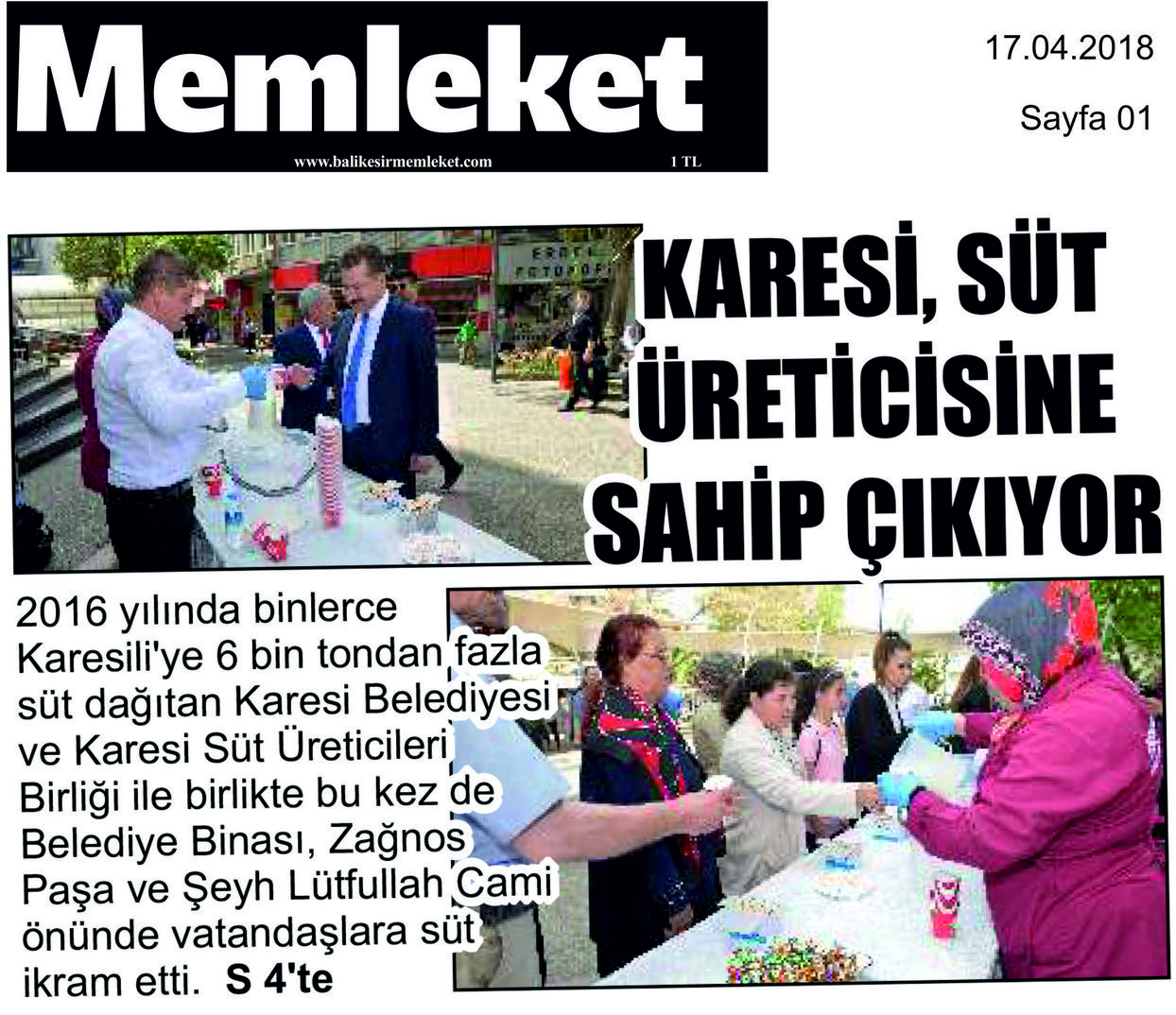 Memleket

www.balikesirmemleket.com 1 TL

17.04.2018

Sayfa 01

KARESİ, SÜT ÜRETİCİSİNE SAHİP ÇIKIYOR

2016 yılında binlerce Karesili'ye 6 bin tondan fazla süt dağıtan Karesi Belediyesi ve Karesi Süt Üreticileri Birliği ile birlikte bu kez de Belediye Binası, Zağnos Paşa ve Şeyh Lütfullah Cami önünde vatandaşlara süt ikram etti. S 4'te